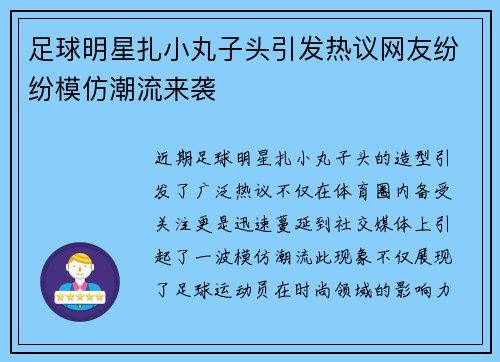 足球明星扎小丸子头引发热议网友纷纷模仿潮流来袭

近期足球明星扎小丸子头的造型引发了广泛热议不仅在体育圈内备受关注更是迅速蔓延到社交媒体上引起了一波模仿潮流此现象不仅展现了足球运动员在时尚领域的影响力